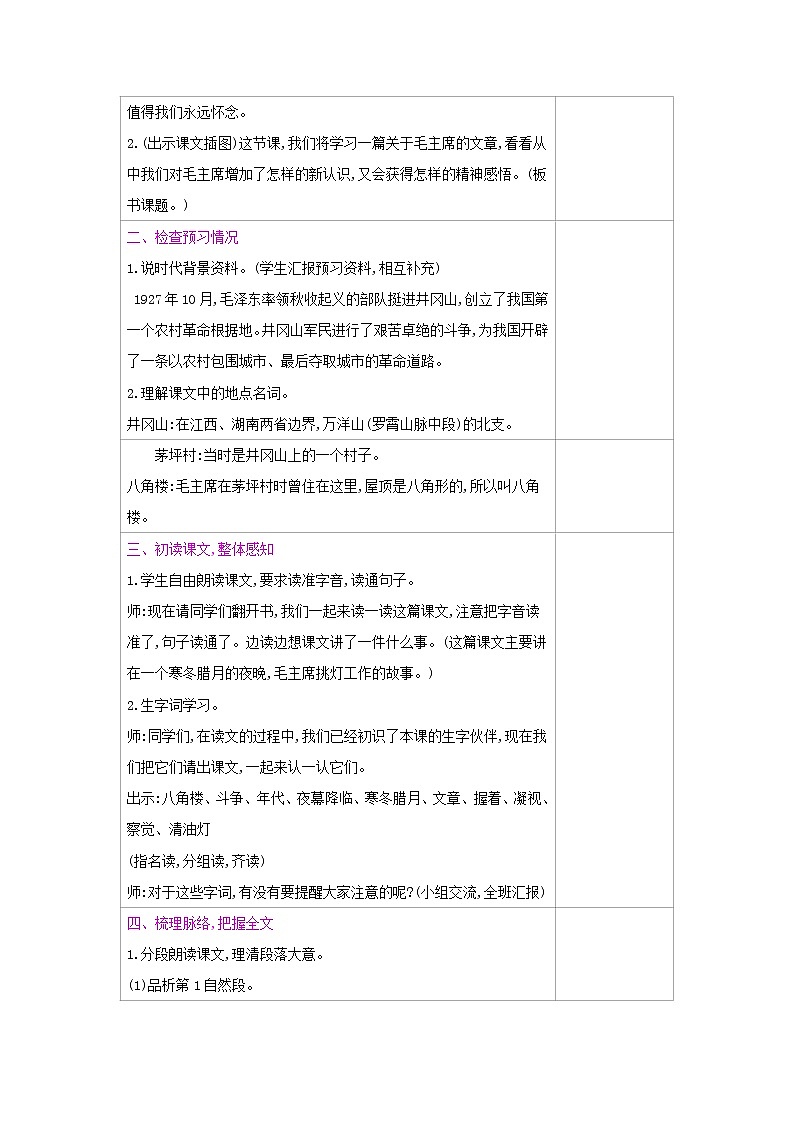 值得我们永远怀念。

2.(出示课文插图)这节课,我们将学习一篇关于毛主席的文章,看看从中我们对毛主席增加了怎样的新认识,又会获得怎样的精神感悟。(板书课题。)

二、检查预习情况

1.说时代背景资料。(学生汇报预习资料,相互补充)

1927年10月,毛泽东率领秋收起义的部队挺进井冈山,创立了我国第一个农村革命根据地。井冈山军民进行了艰苦卓绝的斗争,为我国开辟了一条以农村包围城市、最后夺取城市的革命道路。

2.理解课文中的地点名词。

井冈山:在江西、湖南两省边界,万洋山(罗霄山脉中段)的北支。

茅坪村:当时是井冈山上的一个村子。

八角楼:毛主席在茅坪村时曾住在这里,屋顶是八角形的,所以叫八角楼。

三、初读课文,整体感知

1.学生自由朗读课文,要求读准字音,读通句子。

师:现在请同学们翻开书,我们一起来读一读这篇课文,注意把字音读准了,句子读通了。边读边想课文讲了一件什么事。(这篇课文主要讲在一个寒冬腊月的夜晚,毛主席挑灯工作的故事。)

2.生字词学习。

师:同学们,在读文的过程中,我们已经初识了本课的生字伙伴,现在我们把它们请出课文,一起来认一认它们。

出示:八角楼、斗争、年代、夜幕降临、寒冬腊月、文章、握着、凝视、察觉、清油灯

(指名读,分组读,齐读)

师:对于这些字词,有没有要提醒大家注意的呢?(小组交流,全班汇报)

四、梳理脉络,把握全文

1.分段朗读课文,理清段落大意。

(1)品析第1自然段。